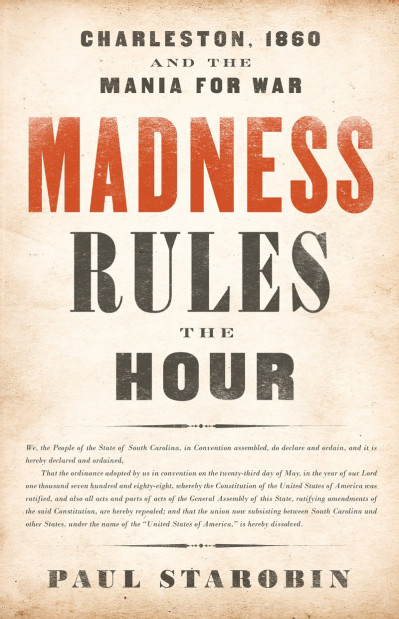 CHARLESTON, 1860
AND THE
MANIA FOR WAR

MADNESS
RULES
THE
HOUR

We, the People of the State of South Carolina, in Convention assembled, do declare and ordain, and it is hereby declared and ordained,

That the ordinance adopted by us in convention on the twenty-third day of May, in the year of our Lord one thousand seven hundred and eighty-eight, whereby the Constitution of the United States of America was ratified, and also all acts and parts of acts of the General Assembly of this State, ratifying amendments of the said Constitution, are hereby repealed; and that the union now subsisting between South Carolina and other States, under the name of the "United States of America," is hereby dissolved.

PAUL STAROBIN